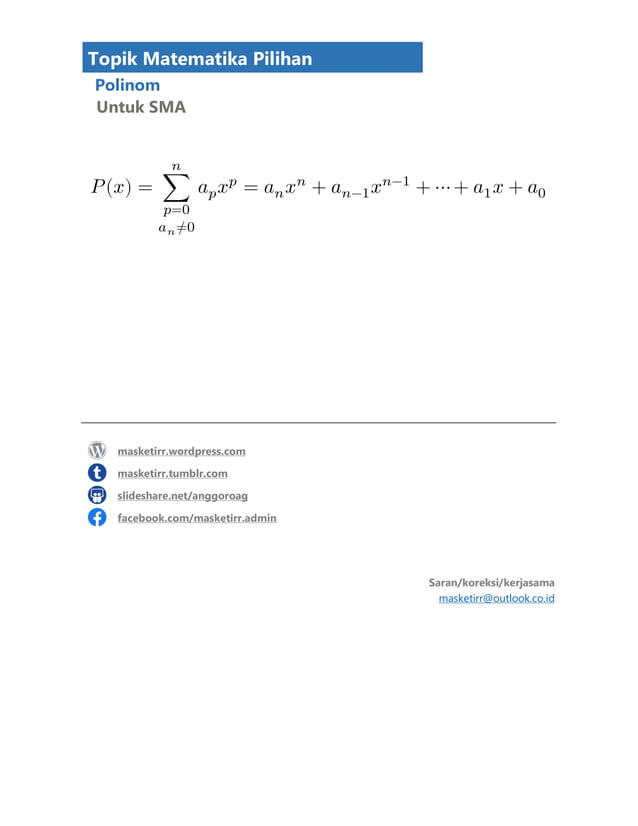 Topik Matematika Pilihan

Polinom

Untuk SMA

$P(x) = \sum_{\substack{p=0 \\ a_n \neq 0}}^{n} a_p x^p = a_n x^n + a_{n-1} x^{n-1} + \cdots + a_1 x + a_0$

masketirr.wordpress.com
masketirr.tumblr.com
slideshare.net/anggoroag
facebook.com/masketirr.admin

Saran/koreksi/kerjasama
masketirr@outlook.co.id